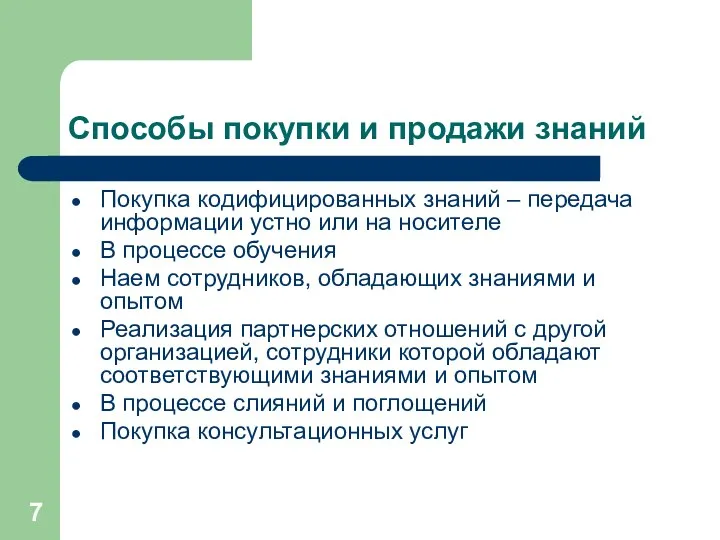 Способы покупки и продажи знаний

- Покупка кодифицированных знаний – передача информации устно или на носителе
- В процессе обучения
- Наем сотрудников, обладающих знаниями и опытом
- Реализация партнерских отношений с другой организацией, сотрудники которой обладают соответствующими знаниями и опытом
- В процессе слияний и поглощений
- Покупка консультационных услуг

7